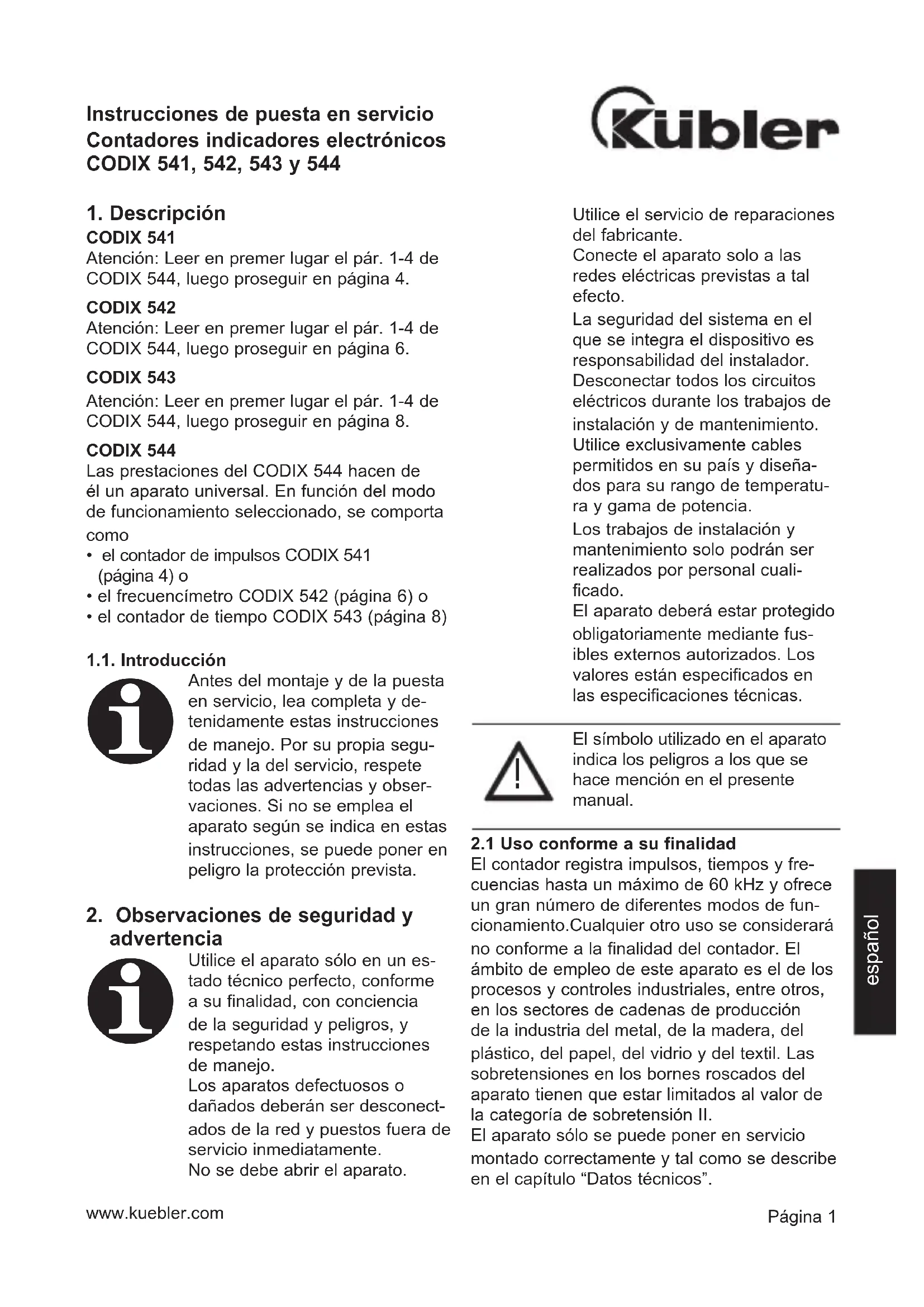 Instrucciones de puesta en servicio
Contadores indicadores electrónicos
CODIX 541, 542, 543 y 544

Kübler

1. Descripción

CODIX 541
Atención: Leer en premer lugar el pár. 1-4 de CODIX 544, luego proseguir en página 4.

CODIX 542
Atención: Leer en premer lugar el pár. 1-4 de CODIX 544, luego proseguir en página 6.

CODIX 543
Atención: Leer en premer lugar el pár. 1-4 de CODIX 544, luego proseguir en página 8.

CODIX 544
Las prestaciones del CODIX 544 hacen de él un aparato universal. En función del modo de funcionamiento seleccionado, se comporta como
• el contador de impulsos CODIX 541 (página 4) o
• el frecuencímetro CODIX 542 (página 6) o
• el contador de tiempo CODIX 543 (página 8)

1.1. Introducción
Antes del montaje y de la puesta en servicio, lea completa y detenidamente estas instrucciones de manejo. Por su propia seguridad y la del servicio, respete todas las advertencias y observaciones. Si no se emplea el aparato según se indica en estas instrucciones, se puede poner en peligro la protección prevista.

2. Observaciones de seguridad y advertencia
Utilice el aparato sólo en un estado técnico perfecto, conforme a su finalidad, con conciencia de la seguridad y peligros, y respetando estas instrucciones de manejo.
Los aparatos defectuosos o dañados deberán ser desconectados de la red y puestos fuera de servicio inmediatamente.
No se debe abrir el aparato.

Utilice el servicio de reparaciones del fabricante.
Conecte el aparato solo a las redes eléctricas previstas a tal efecto.
La seguridad del sistema en el que se integra el dispositivo es responsabilidad del instalador.
Desconectar todos los circuitos eléctricos durante los trabajos de instalación y de mantenimiento.
Utilice exclusivamente cables permitidos en su país y diseñados para su rango de temperatura y gama de potencia.
Los trabajos de instalación y mantenimiento solo podrán ser realizados por personal cualificado.
El aparato deberá estar protegido obligatoriamente mediante fusibles externos autorizados. Los valores están especificados en las especificaciones técnicas.

El símbolo utilizado en el aparato indica los peligros a los que se hace mención en el presente manual.

2.1 Uso conforme a su finalidad
El contador registra impulsos, tiempos y frecuencias hasta un máximo de 60 kHz y ofrece un gran número de diferentes modos de funcionamiento.Cualquier otro uso se considerará no conforme a la finalidad del contador. El ámbito de empleo de este aparato es el de los procesos y controles industriales, entre otros, en los sectores de cadenas de producción de la industria del metal, de la madera, del plástico, del papel, del vidrio y del textil. Las sobretensiones en los bornes roscados del aparato tienen que estar limitados al valor de la categoría de sobretensión II.
El aparato sólo se puede poner en servicio montado correctamente y tal como se describe en el capítulo “Datos técnicos”.

español

www.kuebler.com

Página 1